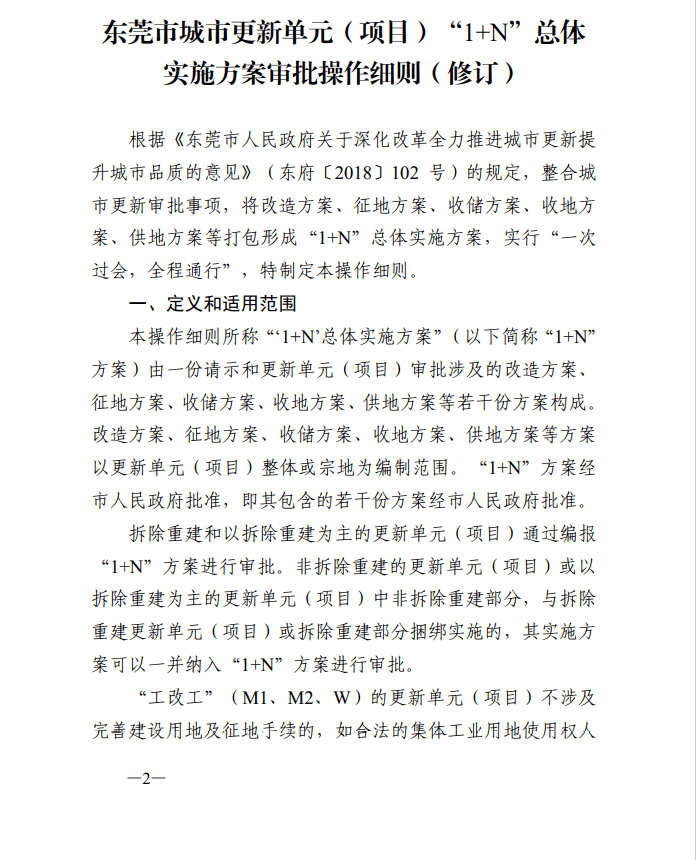 东莞市城市更新单元（项目）“1+N”总体实施方案审批操作细则（修订）

根据《东莞市人民政府关于深化改革全力推进城市更新提升城市品质的意见》（东府〔2018〕102 号）的规定，整合城市更新审批事项，将改造方案、征地方案、收储方案、收地方案、供地方案等打包形成“1+N”总体实施方案，实行“一次过会，全程通行”，特制定本操作细则。

一、定义和适用范围

本操作细则所称“‘1+N’总体实施方案”（以下简称“1+N”方案）由一份请示和更新单元（项目）审批涉及的改造方案、征地方案、收储方案、收地方案、供地方案等若干份方案构成。改造方案、征地方案、收储方案、收地方案、供地方案等方案以更新单元（项目）整体或宗地为编制范围。“1+N”方案经市人民政府批准，即其包含的若干份方案经市人民政府批准。

拆除重建和以拆除重建为主的更新单元（项目）通过编报“1+N”方案进行审批。非拆除重建的更新单元（项目）或以拆除重建为主的更新单元（项目）中非拆除重建部分，与拆除重建更新单元（项目）或拆除重建部分捆绑实施的，其实施方案可以一并纳入“1+N”方案进行审批。

“工改工”（M1、M2、W）的更新单元（项目）不涉及完善建设用地及征地手续的，如合法的集体工业用地使用权人

—2—